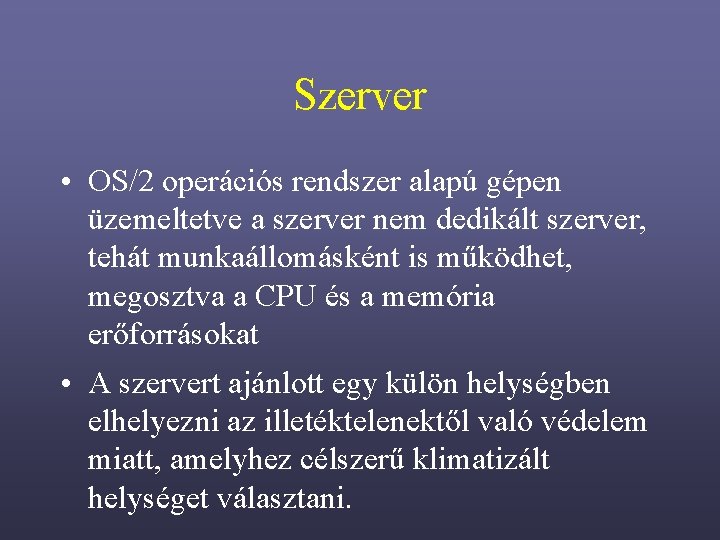 Szerver

• OS/2 operációs rendszer alapú gépen üzemeltetve a szerver nem dedikált szerver, tehát munkaállomásként is működhet, megosztva a CPU és a memória erőforrásokat

• A szervert ajánlott egy külön helységben elhelyezni az illetéktelenektől való védelem miatt, amelyhez célszerű klimatizált helységet választani.